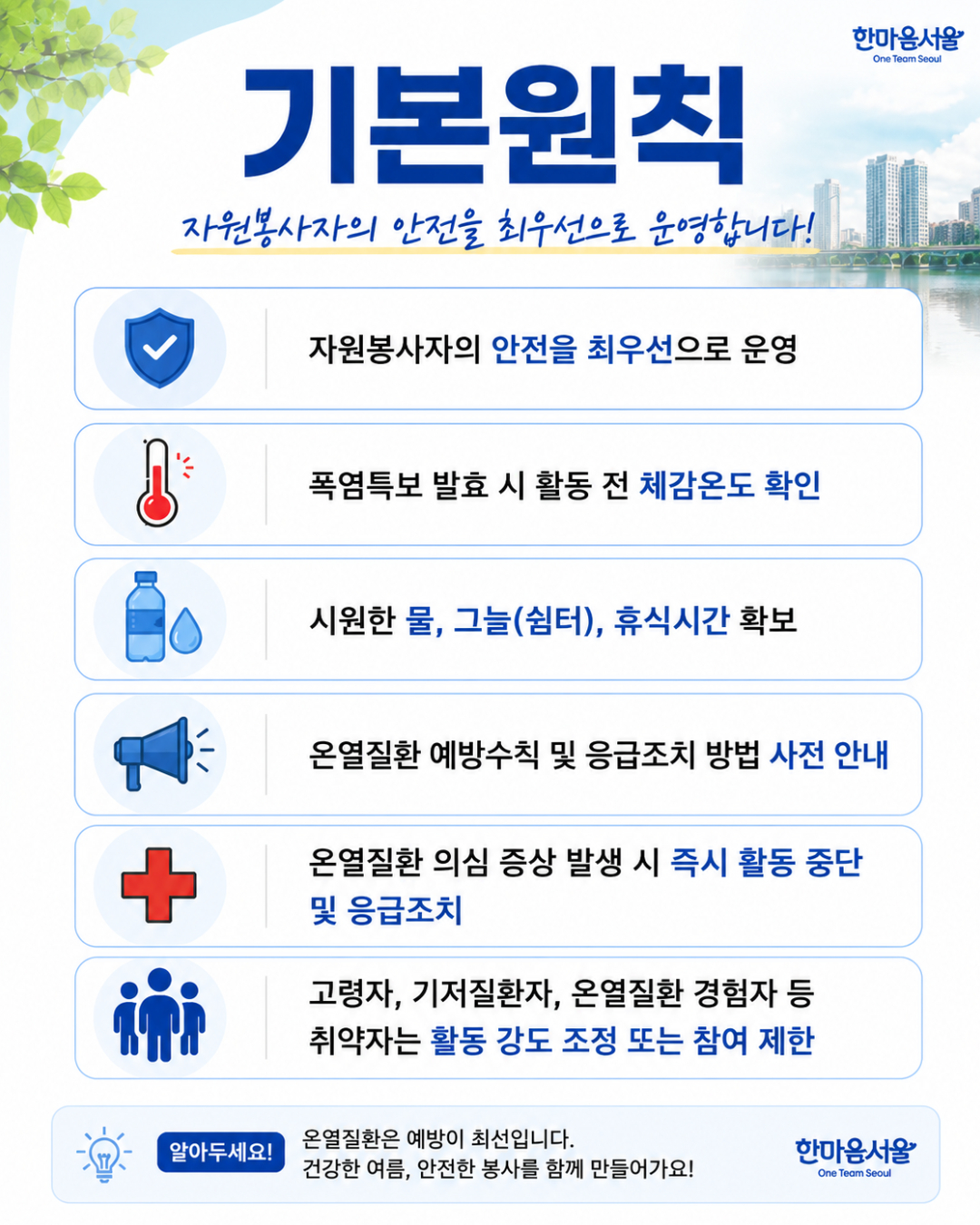 한마음서울
One Team Seoul

기본원칙

자원봉사자의 안전을 최우선으로 운영합니다!

자원봉사자의 안전을 최우선으로 운영

폭염특보 발효 시 활동 전 체감온도 확인

시원한 물, 그늘(쉼터), 휴식시간 확보

온열질환 예방수칙 및 응급조치 방법 사전 안내

온열질환 의심 증상 발생 시 즉시 활동 중단 및 응급조치

고령자, 기저질환자, 온열질환 경험자 등 취약자는 활동 강도 조정 또는 참여 제한

알아두세요!

온열질환은 예방이 최선입니다.
건강한 여름, 안전한 봉사를 함께 만들어가요!

한마음서울
One Team Seoul